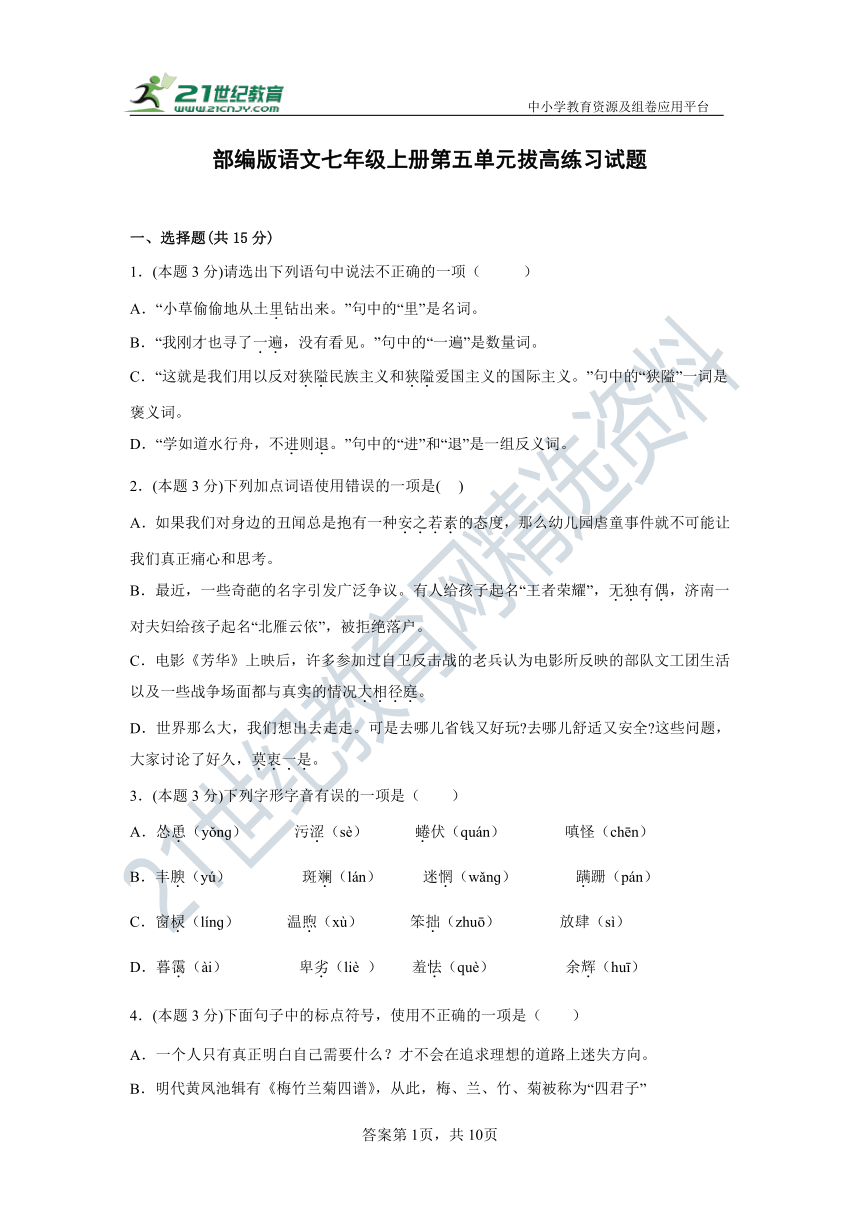 21世纪教育
www.21cnjy.com
中小学教育资源及组卷应用平台

部编版语文七年级上册第五单元拔高练习试题

一、选择题(共 15 分)

1．(本题 3 分)请选出下列语句中说法不正确的一项（ ）

A．“小草偷偷地从土里钻出来。”句中的“里”是名词。

B．“我刚才也寻了一遍，没有看见。”句中的“一遍”是数量词。

C．“这就是我们用以反对狭隘民族主义和狭隘爱国主义的国际主义。”句中的“狭隘”一词是褒义词。

D．“学如逆水行舟，不进则退。”句中的“进”和“退”是一组反义词。

2．(本题 3 分)下列加点词语使用错误的一项是( )

A．如果我们对身边的丑闻总是抱有一种安之若素的态度，那么幼儿园虐童事件就不可能让我们真正痛心和思考。

B．最近，一些奇葩的名字引发广泛争议。有人给孩子起名“王者荣耀”，无独有偶，济南一对夫妇给孩子起名“北雁云依”，被拒绝落户。

C．电影《芳华》上映后，许多参加过自卫反击战的老兵认为电影所反映的部队文工团生活以及一些战争场面都与真实的情况大相径庭。

D．世界那么大，我们想出去走走。可是去哪儿省钱又好玩?去哪儿舒适又安全?这些问题，大家讨论了好久，莫衷一是。

3．(本题 3 分)下列字形字音有误的一项是（ ）

A．怂恿（yǒng） 污涩（sè） 蜷伏（quán） 嗔怪（chēn）

B．丰腴（yú） 斑斓（lán） 迷惘（wǎng） 蹒跚（pán）

C．窗棂（líng） 温煦（xù） 笨拙（zhuō） 放肆（sì）

D．暮霭（ài） 卑劣（liè ） 羞怯（què） 余辉（huī）

4．(本题 3 分)下面句子中的标点符号，使用不正确的一项是（ ）

A．一个人只有真正明白自己需要什么？才不会在追求理想的道路上迷失方向。

B．明代黄凤池辑有《梅竹兰菊四谱》，从此，梅、兰、竹、菊被称为“四君子”

答案第 1页，共 10页

21世纪教育网精选资料